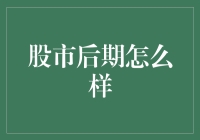 股市后期怎么样